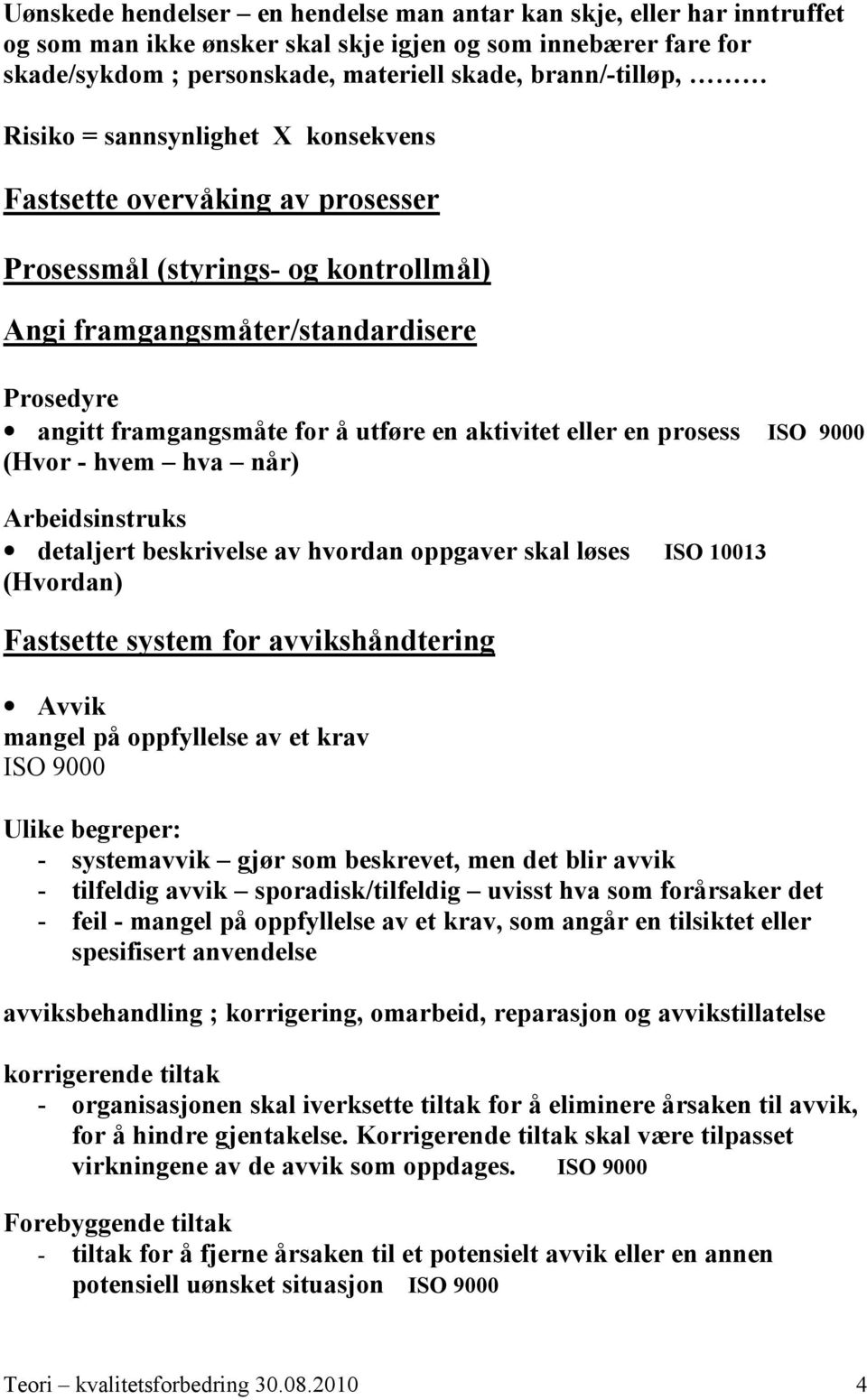 Uønskede hendelser – en hendelse man antar kan skje, eller har inntruffet og som man ikke ønsker skal skje igjen og som innebærer fare for skade/sykdom ; personskade, materiell skade, brann/-tilløp, ………

Risiko = sannsynlighet X konsekvens

Fastsette overvåking av prosesser

Prosessmål (styrings- og kontrollmål)

Angi framgangsmåter/standardisere

Prosedyre
• angitt framgangsmåte for å utføre en aktivitet eller en prosess ISO 9000 (Hvor - hvem – hva – når)

Arbeidsinstruks
• detaljert beskrivelse av hvordan oppgaver skal løses ISO 10013 (Hvordan)

Fastsette system for avvikshåndtering

• Avvik
mangel på oppfyllelse av et krav
ISO 9000

Ulike begreper:
- systemavvik – gjør som beskrevet, men det blir avvik
- tilfeldig avvik – sporadisk/tilfeldig – uvisst hva som forårsaker det
- feil - mangel på oppfyllelse av et krav, som angår en tilsiktet eller spesifisert anvendelse

avviksbehandling ; korrigering, omarbeid, reparasjon og avvikstillatelse

korrigerende tiltak
- organisasjonen skal iverksette tiltak for å eliminere årsaken til avvik, for å hindre gjentakelse. Korrigerende tiltak skal være tilpasset virkningene av de avvik som oppdages. ISO 9000

Forebyggende tiltak
- tiltak for å fjerne årsaken til et potensielt avvik eller en annen potensiell uønsket situasjon ISO 9000

Teori – kvalitetsforbedring 30.08.2010 4